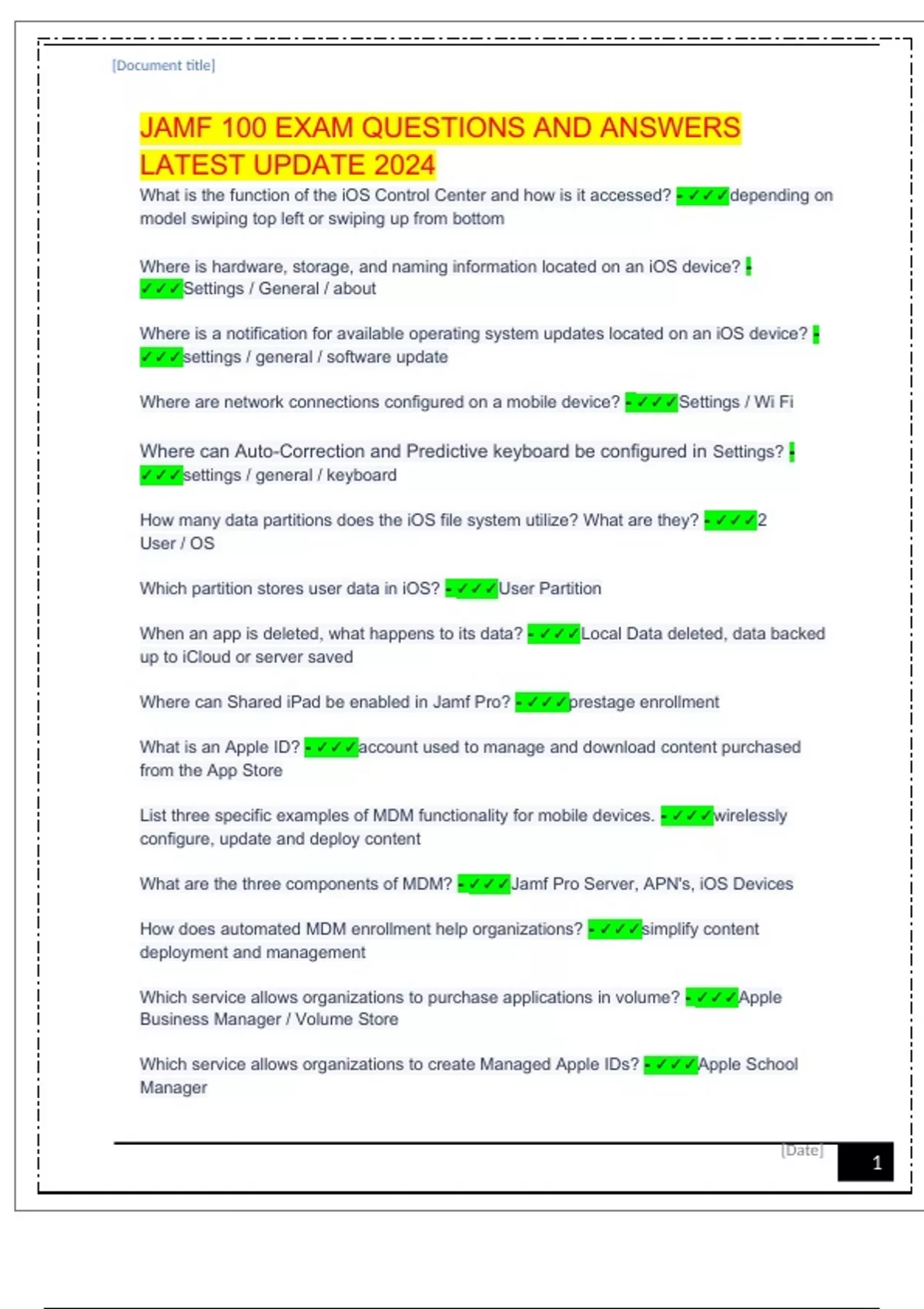 [Document title]

JAMF 100 EXAM QUESTIONS AND ANSWERS LATEST UPDATE 2024

What is the function of the iOS Control Center and how is it accessed? - ✓✓✓depending on model swiping top left or swiping up from bottom

Where is hardware, storage, and naming information located on an iOS device? - ✓✓✓Settings / General / about

Where is a notification for available operating system updates located on an iOS device? - ✓✓✓settings / general / software update

Where are network connections configured on a mobile device? - ✓✓✓Settings / Wi Fi

Where can Auto-Correction and Predictive keyboard be configured in Settings? - ✓✓✓settings / general / keyboard

How many data partitions does the iOS file system utilize? What are they? - ✓✓✓2 User / OS

Which partition stores user data in iOS? - ✓✓✓User Partition

When an app is deleted, what happens to its data? - ✓✓✓Local Data deleted, data backed up to iCloud or server saved

Where can Shared iPad be enabled in Jamf Pro? - ✓✓✓prestage enrollment

What is an Apple ID? - ✓✓✓account used to manage and download content purchased from the App Store

List three specific examples of MDM functionality for mobile devices. - ✓✓✓wirelessly configure, update and deploy content

What are the three components of MDM? - ✓✓✓Jamf Pro Server, APN's, iOS Devices

How does automated MDM enrollment help organizations? - ✓✓✓simplify content deployment and management

Which service allows organizations to purchase applications in volume? - ✓✓✓Apple Business Manager / Volume Store

Which service allows organizations to create Managed Apple IDs? - ✓✓✓Apple School Manager

[Date] 1